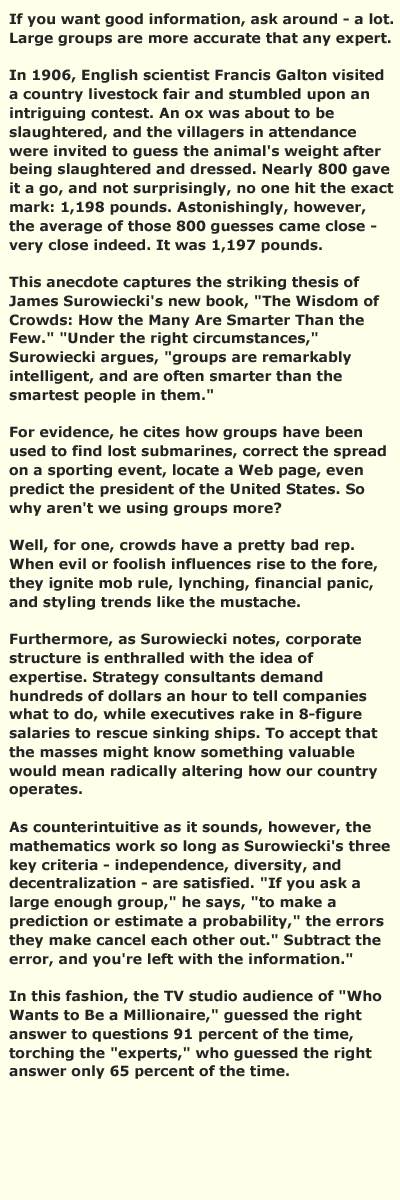 If you want good information, ask around - a lot. Large groups are more accurate that any expert.

In 1906, English scientist Francis Galton visited a country livestock fair and stumbled upon an intriguing contest. An ox was about to be slaughtered, and the villagers in attendance were invited to guess the animal's weight after being slaughtered and dressed. Nearly 800 gave it a go, and not surprisingly, no one hit the exact mark: 1,198 pounds. Astonishingly, however, the average of those 800 guesses came close - very close indeed. It was 1,197 pounds.

This anecdote captures the striking thesis of James Surowiecki's new book, "The Wisdom of Crowds: How the Many Are Smarter Than the Few." "Under the right circumstances," Surowiecki argues, "groups are remarkably intelligent, and are often smarter than the smartest people in them."

For evidence, he cites how groups have been used to find lost submarines, correct the spread on a sporting event, locate a Web page, even predict the president of the United States. So why aren't we using groups more?

Well, for one, crowds have a pretty bad rep. When evil or foolish influences rise to the fore, they ignite mob rule, lynching, financial panic, and styling trends like the mustache.

Furthermore, as Surowiecki notes, corporate structure is enthralled with the idea of expertise. Strategy consultants demand hundreds of dollars an hour to tell companies what to do, while executives rake in 8-figure salaries to rescue sinking ships. To accept that the masses might know something valuable would mean radically altering how our country operates.

As counterintuitive as it sounds, however, the mathematics work so long as Surowiecki's three key criteria - independence, diversity, and decentralization - are satisfied. "If you ask a large enough group," he says, "to make a prediction or estimate a probability," the errors they make cancel each other out." Subtract the error, and you're left with the information."

In this fashion, the TV studio audience of "Who Wants to Be a Millionaire," guessed the right answer to questions 91 percent of the time, torching the "experts," who guessed the right answer only 65 percent of the time.